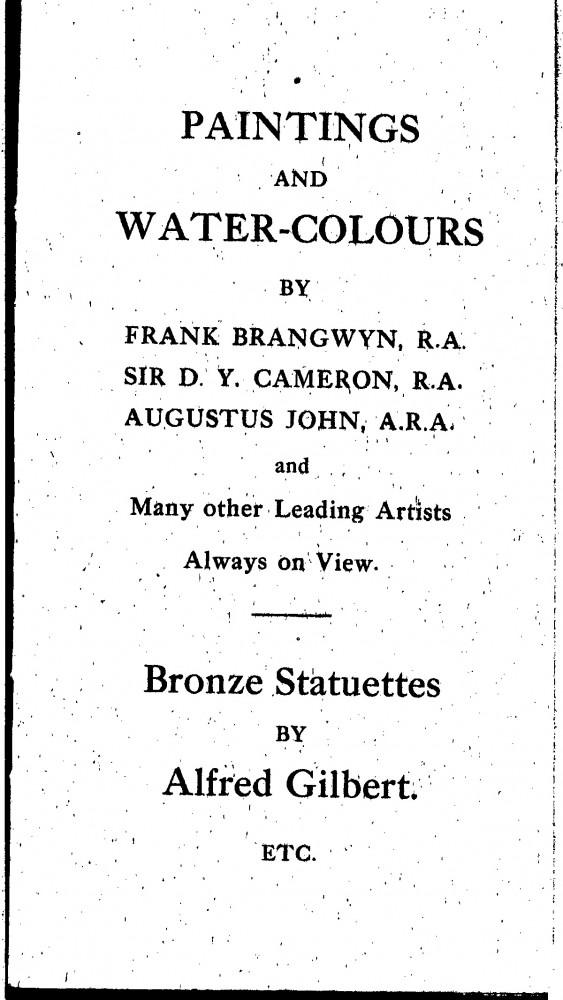 PAINTINGS

AND

WATER-COLOURS

BY

FRANK BRANGWYN, R.A.
SIR D. Y. CAMERON, R.A.
AUGUSTUS JOHN, A.R.A.

and

Many other Leading Artists

Always on View.

Bronze Statuettes

BY

Alfred Gilbert.

ETC.